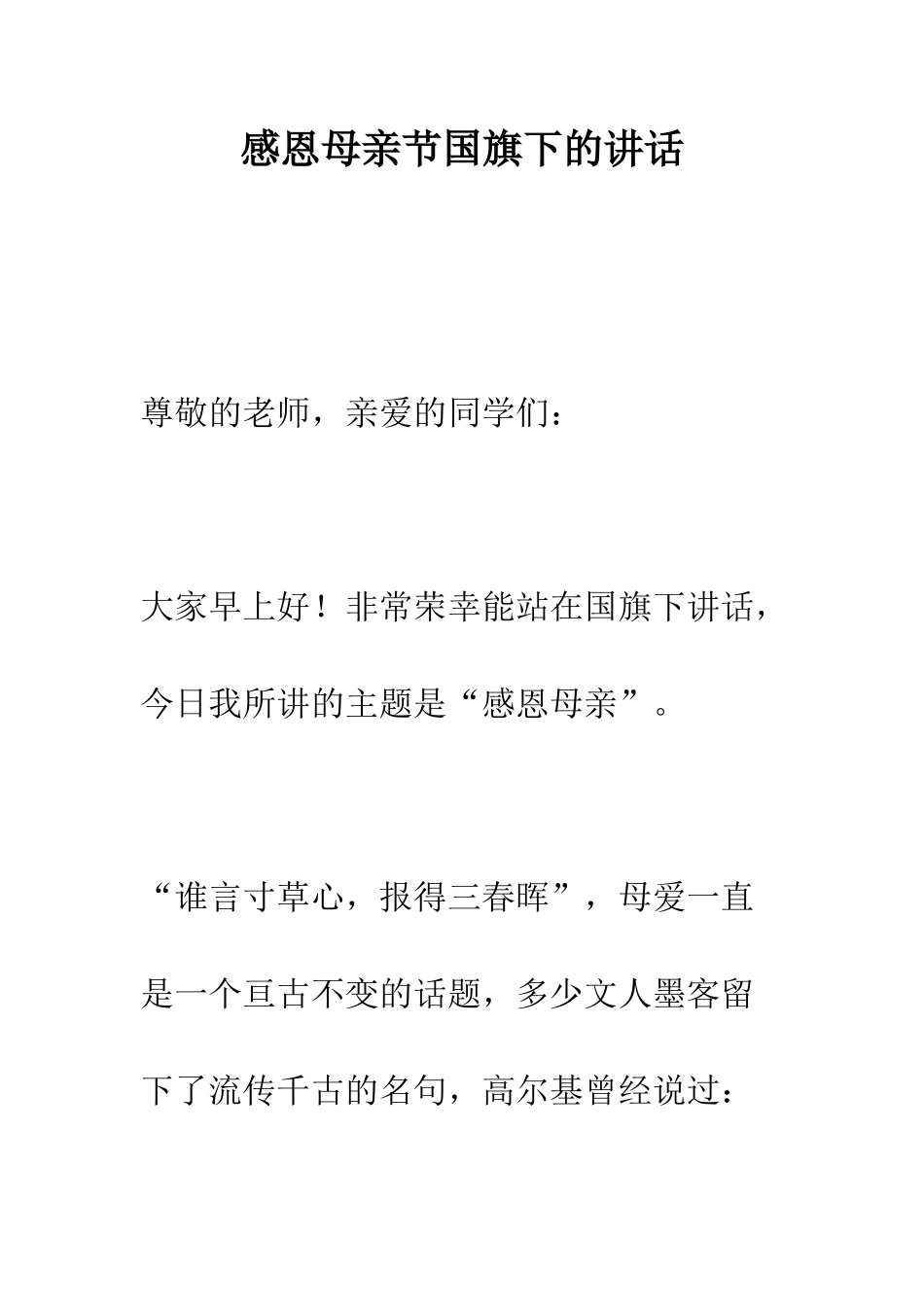 感恩母亲节国旗下的讲话

尊敬的老师，亲爱的同学们：

大家早上好！非常荣幸能站在国旗下讲话，今日我所讲的主题是“感恩母亲”。

“谁言寸草心，报得三春晖”，母爱一直是一个亘古不变的话题，多少文人墨客留下了流传千古的名句，高尔基曾经说过：